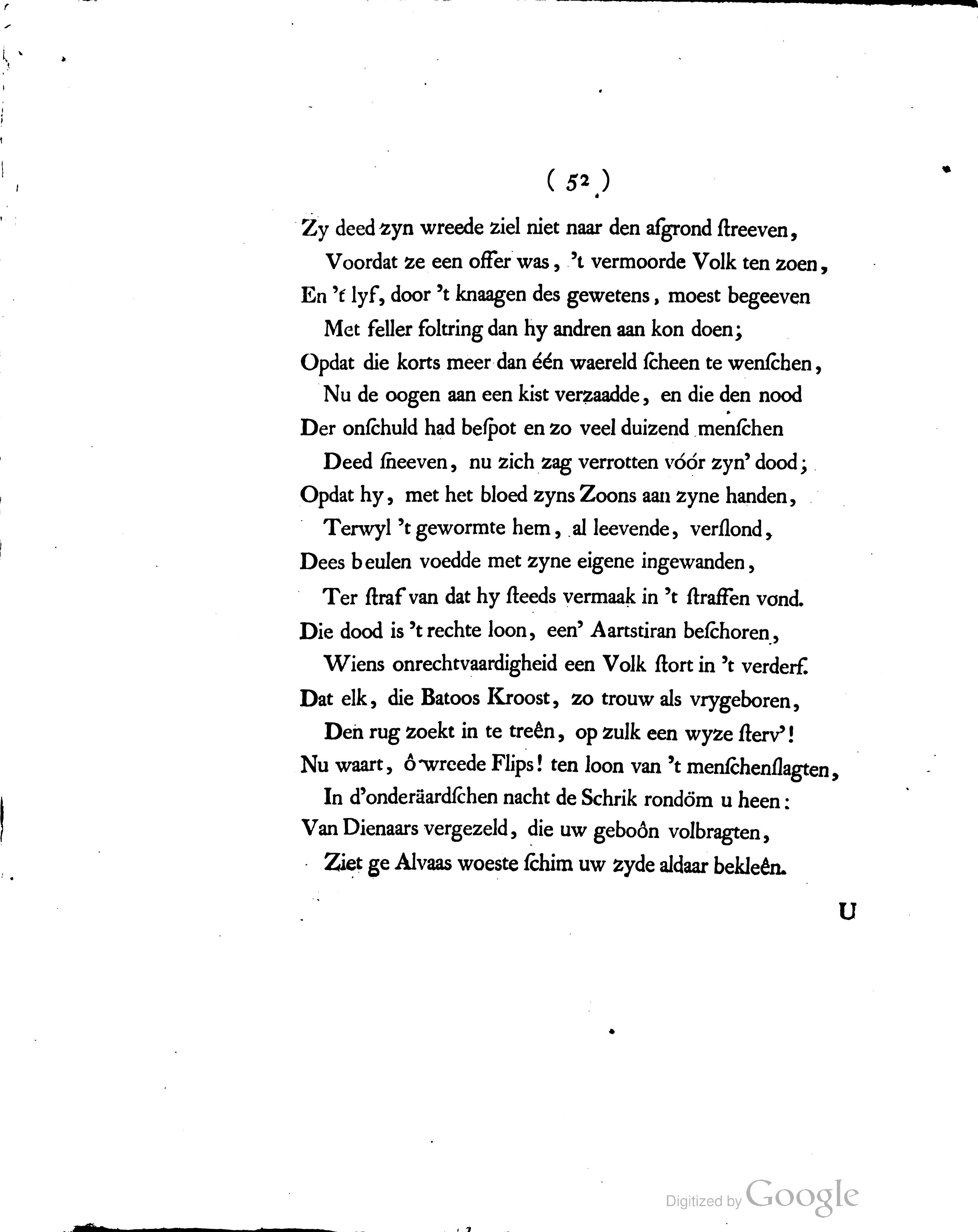 ( 52 )

Zy deed zyn wreede ziel niet naar den afgrond ſtreeven,
Voordat ze een offer was, 't vermoorde Volk ten zoen,
En 't lyf, door 't knaagen des gewetens, moest begeeven
Met feller foltring dan hy andren aan kon doen;
Opdat die korts meer dan één waereld ſcheen te wenſchen,
Nu de oogen aan een kist verzaadde, en die den nood
Der onſchuld had beſpot en zo veel duizend menſchen
Deed ſneeven, nu zich zag verrotten vóór zyn' dood;
Opdat hy, met het bloed zyns Zoons aan zyne handen,
Terwyl 't gewormte hem, al leevende, verſlond,
Dees beulen voedde met zyne eigene ingewanden,
Ter ſtraf van dat hy ſteeds vermaak in 't ſtraffen vond.
Die dood is 't rechte loon, een' Aartstiran beſchoren,
Wiens onrechtvaardigheid een Volk ſtort in 't verderf.
Dat elk, die Batoos Kroost, zo trouw als vrygeboren,
Den rug zoekt in te treên, op zulk een wyze ſterv'!
Nu waart, ô wreede Flips! ten loon van 't menſchenſlagten,
In d'onderäardſchen nacht de Schrik rondöm u heen:
Van Dienaars vergezeld, die uw geboôn volbragten,
Ziet ge Alvaas woeste ſchim uw zyde aldaar bekleên.

U

Digitized by Google